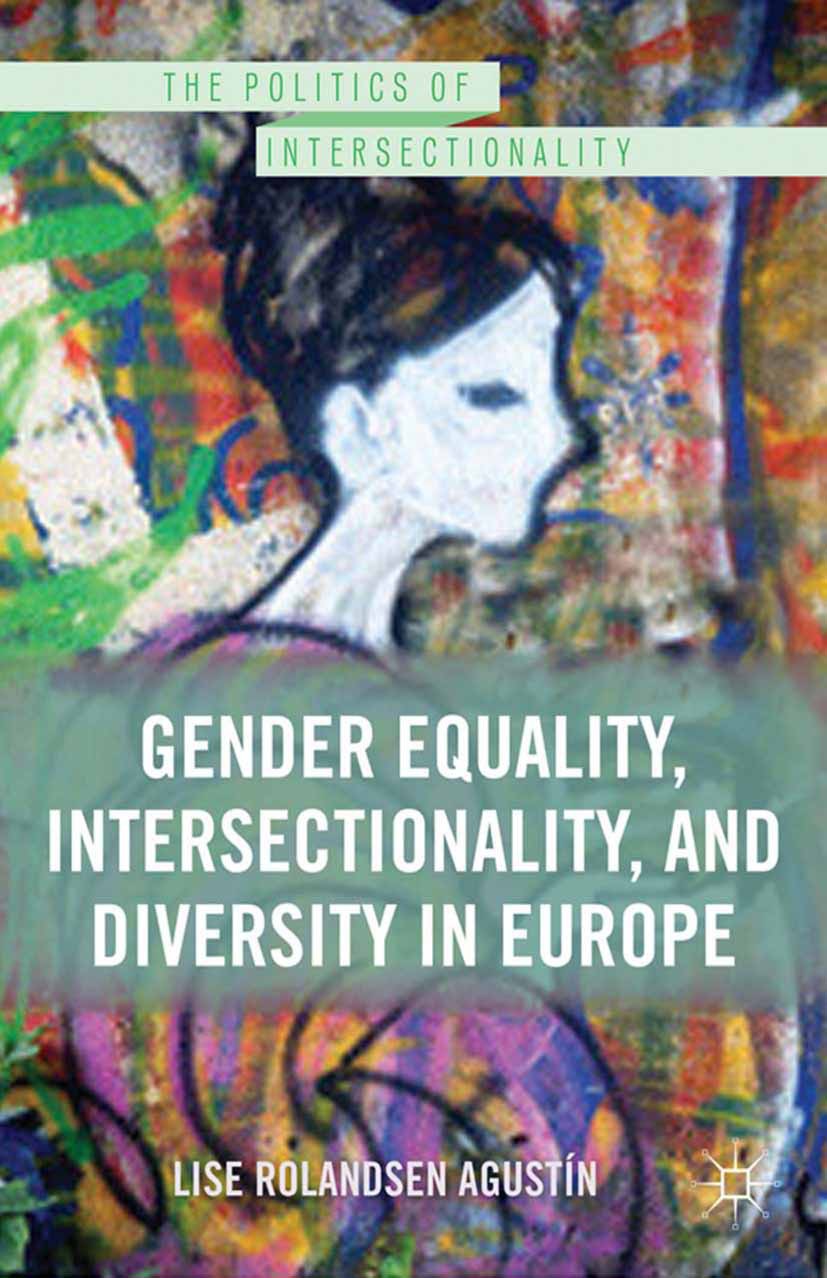 THE POLITICS OF
INTERSECTIONALITY

GENDER EQUALITY, INTERSECTIONALITY, AND DIVERSITY IN EUROPE

LISE ROLANDSEN AGUSTÍN